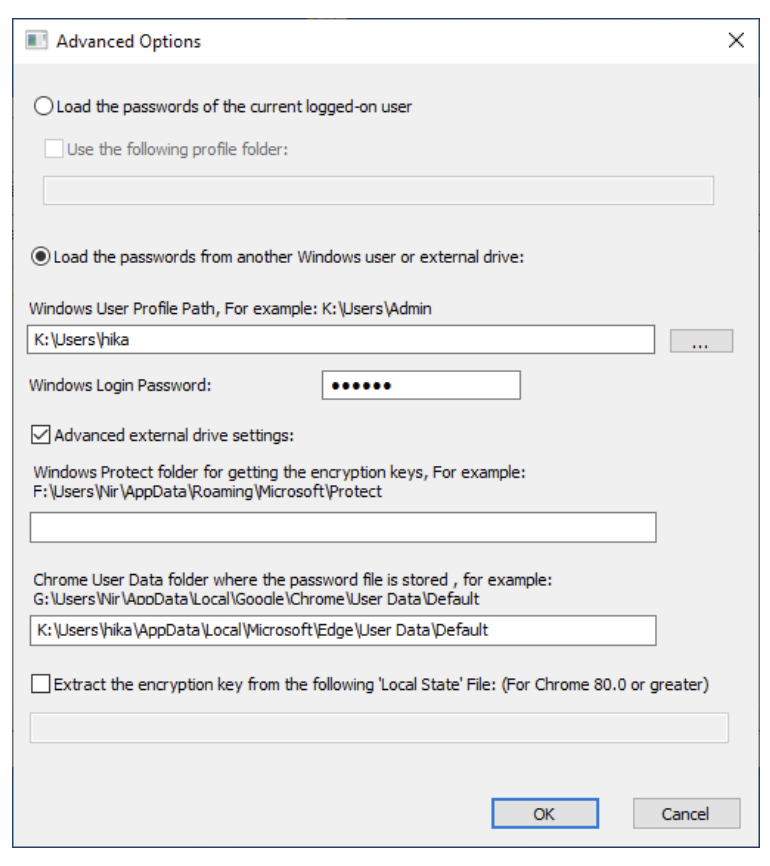 Advanced Options

Load the passwords of the current logged-on user

Use the following profile folder:

Load the passwords from another Windows user or external drive:

Windows User Profile Path, For example: K:\Users\Admin

K:\Users\hika

...

Windows Login Password:

••••••

Advanced external drive settings:

Windows Protect folder for getting the encryption keys, For example: F:\Users\Nir\AppData\Roaming\Microsoft\Protect

Chrome User Data folder where the password file is stored , for example: G:\Users\Nir\AppData\Local\Google\Chrome\User Data\Default

K:\Users\hika\AppData\Local\Microsoft\Edge\User Data\Default

Extract the encryption key from the following 'Local State' File: (For Chrome 80.0 or greater)

OK

Cancel